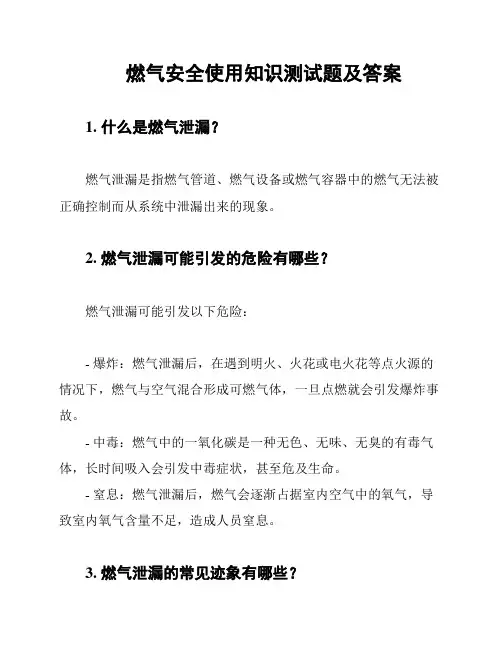 燃气安全使用知识测试题及答案

1. 什么是燃气泄漏？

燃气泄漏是指燃气管道、燃气设备或燃气容器中的燃气无法被正确控制而从系统中泄漏出来的现象。

2. 燃气泄漏可能引发的危险有哪些？

燃气泄漏可能引发以下危险：

- 爆炸：燃气泄漏后，在遇到明火、火花或电火花等点火源的情况下，燃气与空气混合形成可燃气体，一旦点燃就会引发爆炸事故。

- 中毒：燃气中的一氧化碳是一种无色、无味、无臭的有毒气体，长时间吸入会引发中毒症状，甚至危及生命。

- 窒息：燃气泄漏后，燃气会逐渐占据室内空气中的氧气，导致室内氧气含量不足，造成人员窒息。

3. 燃气泄漏的常见迹象有哪些？